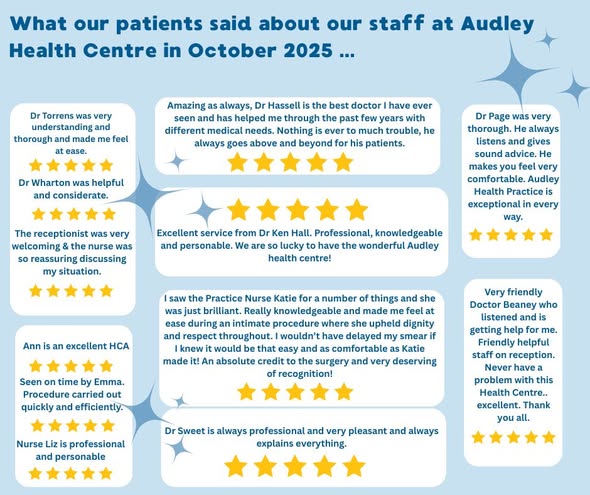 What our patients said about our staff at Audley Health Centre in October 2025 ...

Dr Torrens was very understanding and thorough and made me feel at ease.

Dr Wharton was helpful and considerate.

The receptionist was very welcoming & the nurse was so reassuring discussing my situation.

Ann is an excellent HCA

Seen on time by Emma. Procedure carried out quickly and efficiently.

Nurse Liz is professional and personable

Amazing as always, Dr Hassell is the best doctor I have ever seen and has helped me through the past few years with different medical needs. Nothing is ever to much trouble, he always goes above and beyond for his patients.

Excellent service from Dr Ken Hall. Professional, knowledgeable and personable. We are so lucky to have the wonderful Audley health centre!

I saw the Practice Nurse Katie for a number of things and she was just brilliant. Really knowledgeable and made me feel at ease during an intimate procedure where she upheld dignity and respect throughout. I wouldn't have delayed my smear if I knew it would be that easy and as comfortable as Katie made it! An absolute credit to the surgery and very deserving of recognition!

Dr Sweet is always professional and very pleasant and always explains everything.

Dr Page was very thorough. He always listens and gives sound advice. He makes you feel very comfortable. Audley Health Practice is exceptional in every way.

Very friendly Doctor Beaney who listened and is getting help for me. Friendly helpful staff on reception. Never have a problem with this Health Centre.. excellent. Thank you all.